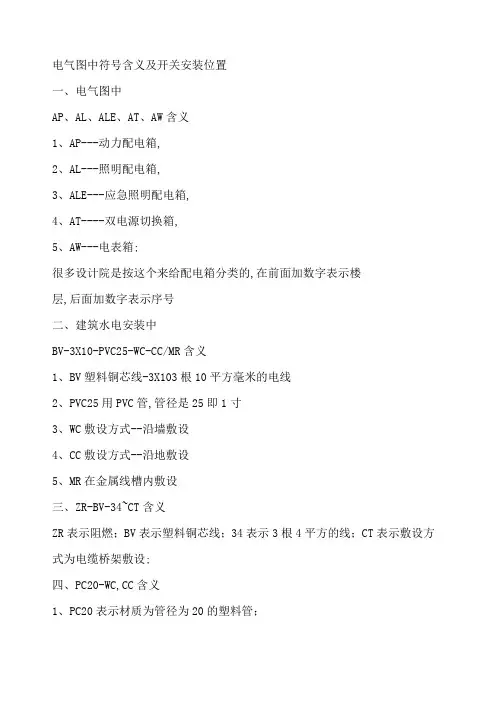 电气图中符号含义及开关安装位置

一、电气图中

AP、AL、ALE、AT、AW 含义

1、AP---动力配电箱,

2、AL---照明配电箱,

3、ALE---应急照明配电箱,

4、AT----双电源切换箱,

5、AW---电表箱;

很多设计院是按这个来给配电箱分类的,在前面加数字表示楼层,后面加数字表示序号

二、建筑水电安装中

BV-3X10-PVC25-WC-CC/MR 含义

1、BV 塑料铜芯线-3X103 根 10 平方毫米的电线

2、PVC25 用 PVC 管,管径是 25 即 1 寸

3、WC 敷设方式--沿墙敷设

4、CC 敷设方式--沿地敷设

5、MR 在金属线槽内敷设

三、ZR-BV-34~CT 含义

ZR 表示阻燃;BV 表示塑料铜芯线;34 表示 3 根 4 平方的线;CT 表示敷设方式为电缆桥架敷设;

四、PC20-WC,CC 含义

1、PC20 表示材质为管径为 20 的塑料管;